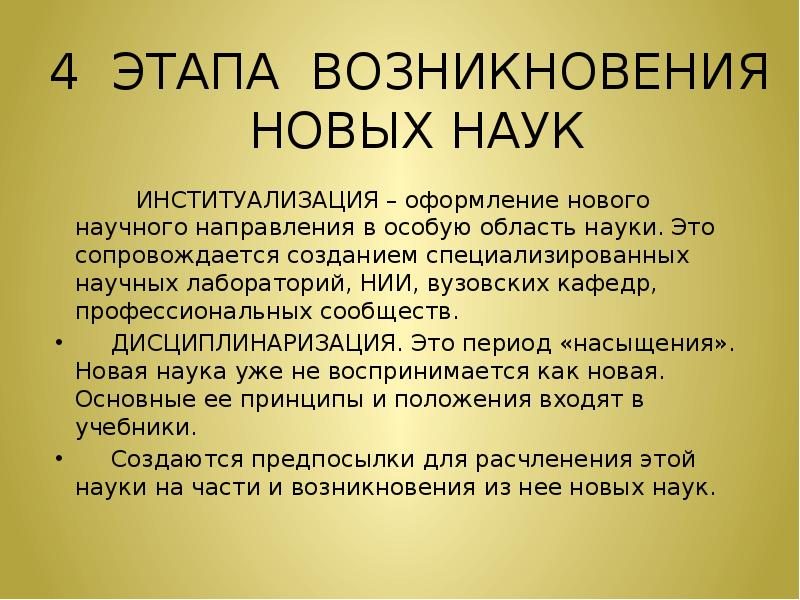 4 ЭТАПА ВОЗНИКНОВЕНИЯ НОВЫХ НАУК

ИНСТИТУАЛИЗАЦИЯ – оформление нового научного направления в особую область науки. Это сопровождается созданием специализированных научных лабораторий, НИИ, вузовских кафедр, профессиональных сообществ.

• ДИСЦИПЛИНАРИЗАЦИЯ. Это период «насыщения». Новая наука уже не воспринимается как новая. Основные ее принципы и положения входят в учебники.

• Создаются предпосылки для расчленения этой науки на части и возникновения из нее новых наук.